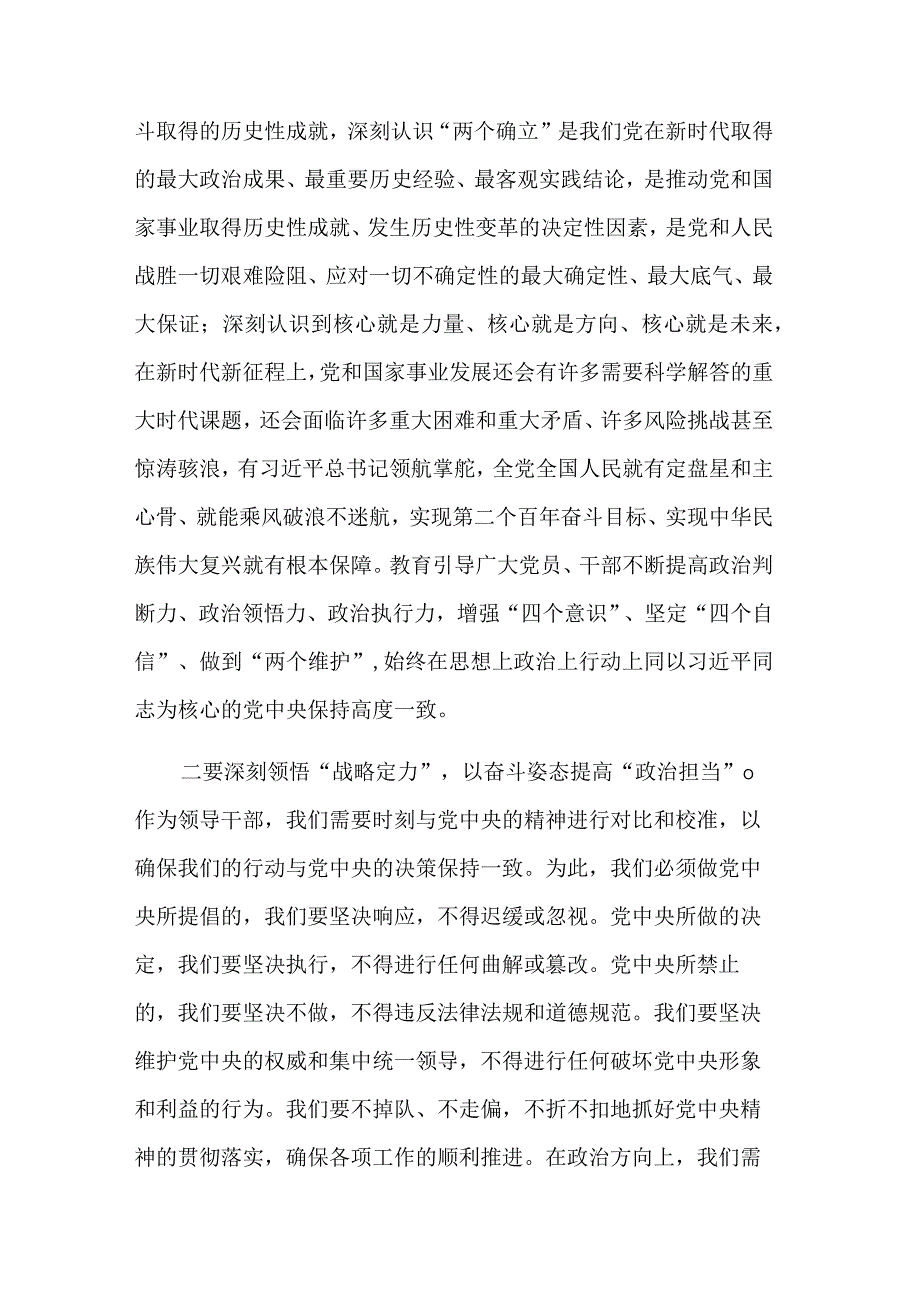 斗取得的历史性成就，深刻认识“两个确立”是我们党在新时代取得的最大政治成果、最重要历史经验、最客观实践结论，是推动党和国家事业取得历史性成就、发生历史性变革的决定性因素，是党和人民战胜一切艰难险阻、应对一切不确定性的最大确定性、最大底气、最大保证；深刻认识到核心就是力量、核心就是方向、核心就是未来，在新时代新征程上，党和国家事业发展还会有许多需要科学解答的重大时代课题，还会面临许多重大困难和重大矛盾、许多风险挑战甚至惊涛骇浪，有习近平总书记领航掌舵，全党全国人民就有定盘星和主心骨、就能乘风破浪不迷航，实现第二个百年奋斗目标、实现中华民族伟大复兴就有根本保障。教育引导广大党员、干部不断提高政治判断力、政治领悟力、政治执行力，增强“四个意识”、坚定“四个自信”、做到“两个维护”，始终在思想上政治上行动上同以习近平同志为核心的党中央保持高度一致。

二要深刻领悟“战略定力”，以奋斗姿态提高“政治担当”o作为领导干部，我们需要时刻与党中央的精神进行对比和校准，以确保我们的行动与党中央的决策保持一致。为此，我们必须做党中央所提倡的，我们要坚决响应，不得迟缓或忽视。党中央所做的决定，我们要坚决执行，不得进行任何曲解或篡改。党中央所禁止的，我们要坚决不做，不得违反法律法规和道德规范。我们要坚决维护党中央的权威和集中统一领导，不得进行任何破坏党中央形象和利益的行为。我们要不掉队、不走偏，不折不扣地抓好党中央精神的贯彻落实，确保各项工作的顺利推进。在政治方向上，我们需